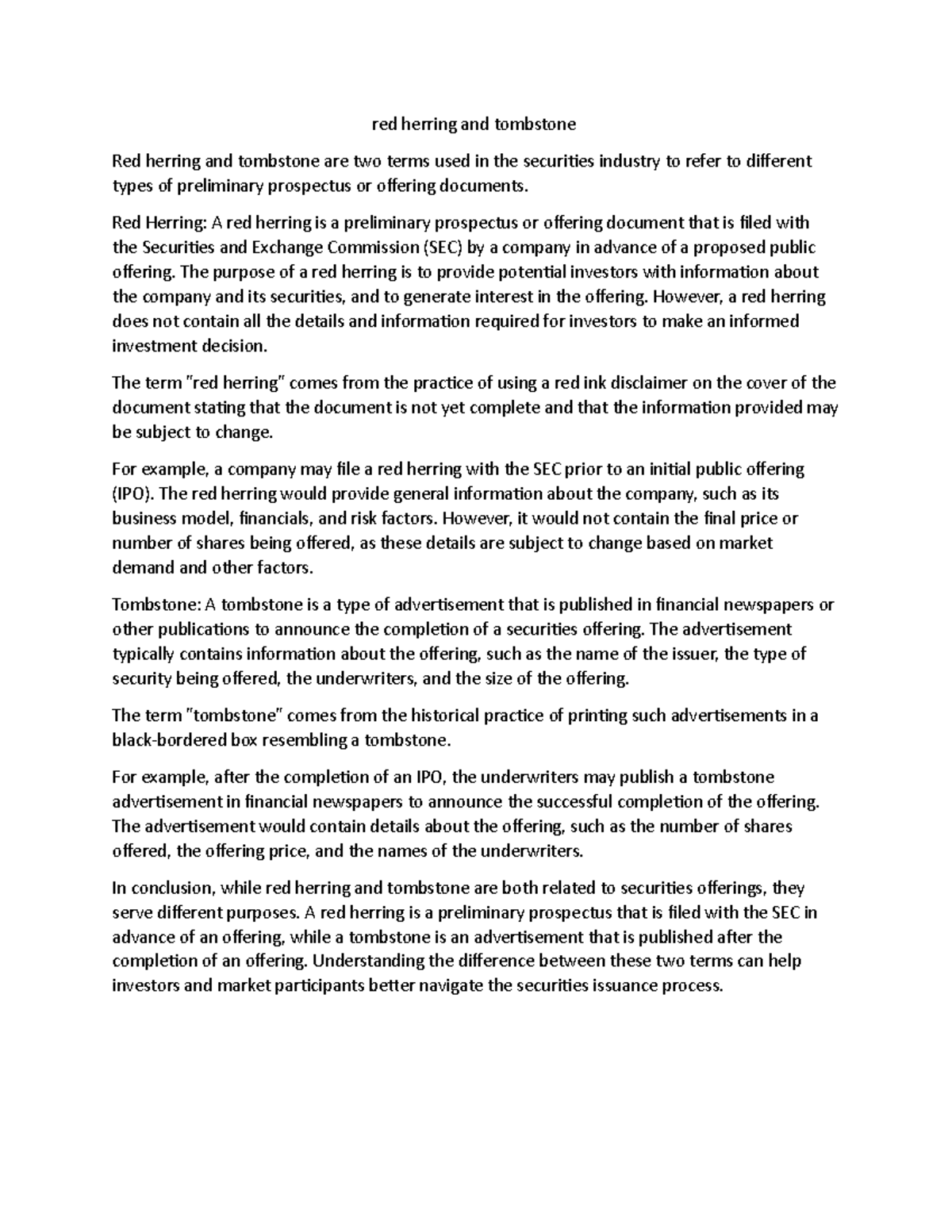 red herring and tombstone

Red herring and tombstone are two terms used in the securities industry to refer to different types of preliminary prospectus or offering documents.

Red Herring: A red herring is a preliminary prospectus or offering document that is filed with the Securities and Exchange Commission (SEC) by a company in advance of a proposed public offering. The purpose of a red herring is to provide potential investors with information about the company and its securities, and to generate interest in the offering. However, a red herring does not contain all the details and information required for investors to make an informed investment decision.

The term "red herring" comes from the practice of using a red ink disclaimer on the cover of the document stating that the document is not yet complete and that the information provided may be subject to change.

For example, a company may file a red herring with the SEC prior to an initial public offering (IPO). The red herring would provide general information about the company, such as its business model, financials, and risk factors. However, it would not contain the final price or number of shares being offered, as these details are subject to change based on market demand and other factors.

Tombstone: A tombstone is a type of advertisement that is published in financial newspapers or other publications to announce the completion of a securities offering. The advertisement typically contains information about the offering, such as the name of the issuer, the type of security being offered, the underwriters, and the size of the offering.

The term "tombstone" comes from the historical practice of printing such advertisements in a black-bordered box resembling a tombstone.

For example, after the completion of an IPO, the underwriters may publish a tombstone advertisement in financial newspapers to announce the successful completion of the offering. The advertisement would contain details about the offering, such as the number of shares offered, the offering price, and the names of the underwriters.

In conclusion, while red herring and tombstone are both related to securities offerings, they serve different purposes. A red herring is a preliminary prospectus that is filed with the SEC in advance of an offering, while a tombstone is an advertisement that is published after the completion of an offering. Understanding the difference between these two terms can help investors and market participants better navigate the securities issuance process.